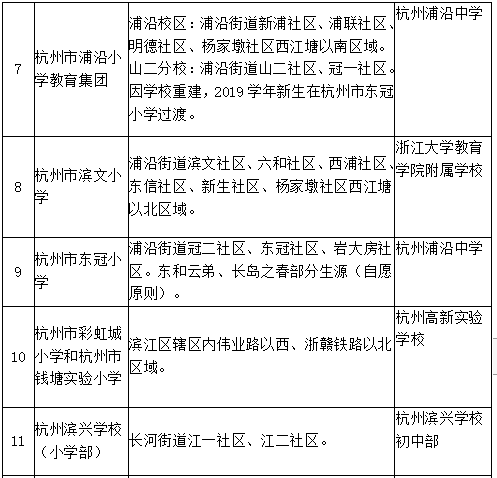 | 7 | 杭州市浦沿小学教育集团 | 浦沿校区：浦沿街道新浦社区、浦联社区、明德社区、杨家墩社区西江塘以南区域。山二分校：浦沿街道山二社区、冠一社区。因学校重建，2019 学年新生在杭州市东冠小学过渡。 | 杭州浦沿中学 |
|---|---|---|---|
| 8 | 杭州市滨文小学 | 浦沿街道滨文社区、六和社区、西浦社区、东信社区、新生社区、杨家墩社区西江塘以北区域。 | 浙江大学教育学院附属学校 |
| 9 | 杭州市东冠小学 | 浦沿街道冠二社区、东冠社区、岩大房社区。东和云弟、长岛之春部分生源（自愿原则）。 | 杭州浦沿中学 |
| 10 | 杭州市彩虹城小学和杭州市钱塘实验小学 | 滨江区辖区内伟业路以西、浙赣铁路以北区域。 | 杭州高新实验学校 |
| 11 | 杭州滨兴学校（小学部） | 长河街道江一社区、江二社区。 | 杭州滨兴学校初中部 |